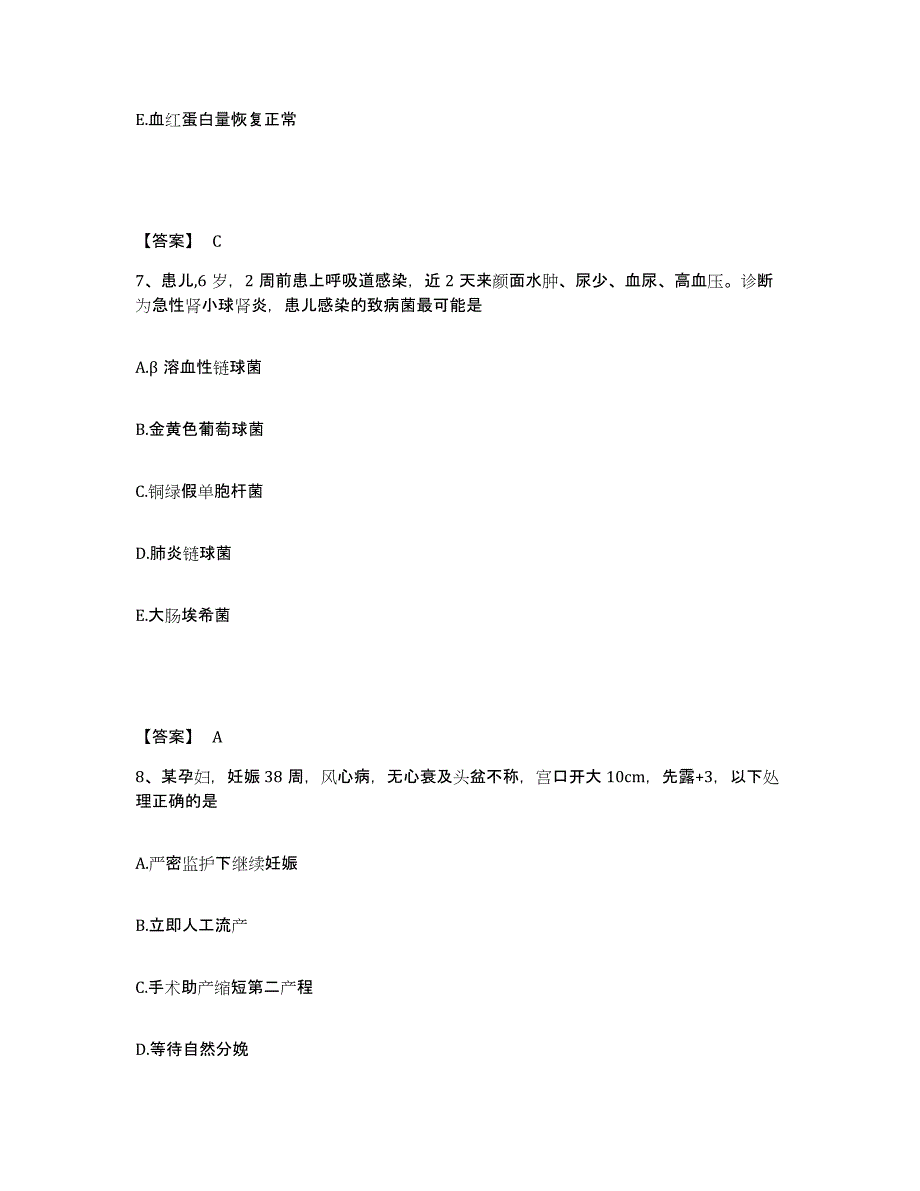 E.血红蛋白量恢复正常

【答案】 C

7、患儿,6 岁，2 周前患上呼吸道感染，近 2 天来颜面水肿、尿少、血尿、高血压。诊断为急性肾小球肾炎，患儿感染的致病菌最可能是

A.β 溶血性链球菌

B.金黄色葡萄球菌

C.铜绿假单胞杆菌

D.肺炎链球菌

E.大肠埃希菌

【答案】 A

8、某孕妇，妊娠 38 周，风心病，无心衰及头盆不称，宫口开大 10cm，先露+3，以下处理正确的是

A.严密监护下继续妊娠

B.立即人工流产

C.手术助产缩短第二产程

D.等待自然分娩